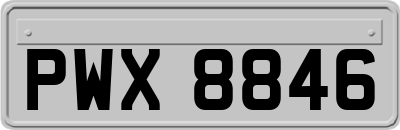 PWX 8846